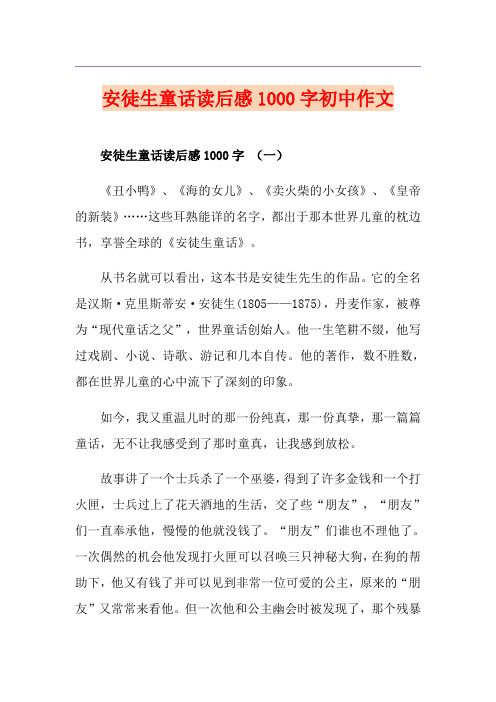 安徒生童话读后感 1000 字初中作文

安徒生童话读后感 1000 字 （一）

《丑小鸭》、《海的女儿》、《卖火柴的小女孩》、《皇帝的新装》……这些耳熟能详的名字，都出于那本世界儿童的枕边书，享誉全球的《安徒生童话》。

从书名就可以看出，这本书是安徒生先生的作品。它的全名是汉斯·克里斯蒂安·安徒生(1805——1875)，丹麦作家，被尊为“现代童话之父”，世界童话创始人。他一生笔耕不缀，他写过戏剧、小说、诗歌、游记和几本自传。他的著作，数不胜数，都在世界儿童的心中流下了深刻的印象。

如今，我又重温儿时的那一份纯真，那一份真挚，那一篇篇童话，无不让我感受到了那时童真，让我感到放松。

故事讲了一个士兵杀了一个巫婆，得到了许多金钱和一个打火匣，士兵过上了花天酒地的生活，交了些“朋友”，“朋友”们一直奉承他，慢慢的他就没钱了。“朋友”们谁也不理他了。一次偶然的机会他发现打火匣可以召唤三只神秘大狗，在狗的帮助下，他又有钱了并可以见到非常一位可爱的公主，原来的“朋友”又常常来看他。但一次他和公主幽会时被发现了，那个残暴